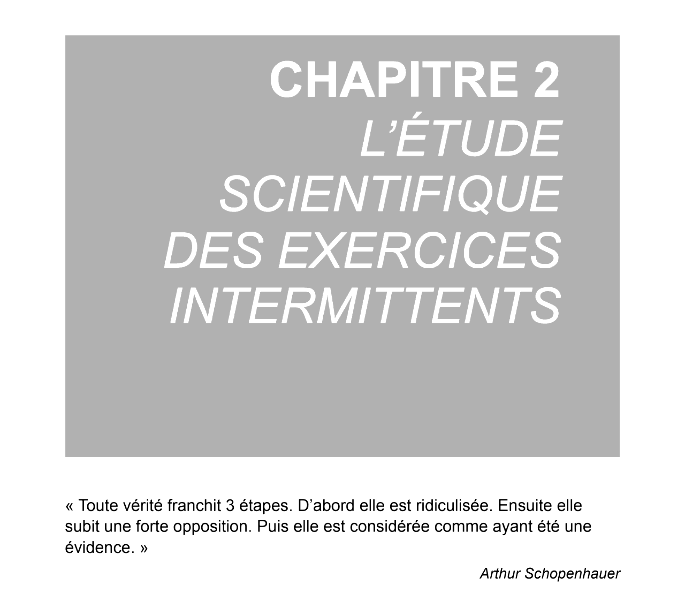 CHAPITRE 2
L'ÉTUDE
SCIENTIFIQUE
DES EXERCICES
INTERMITTENTS

« Toute vérité franchit 3 étapes. D'abord elle est ridiculisée. Ensuite elle subit une forte opposition. Puis elle est considérée comme ayant été une évidence. »

Arthur Schopenhauer